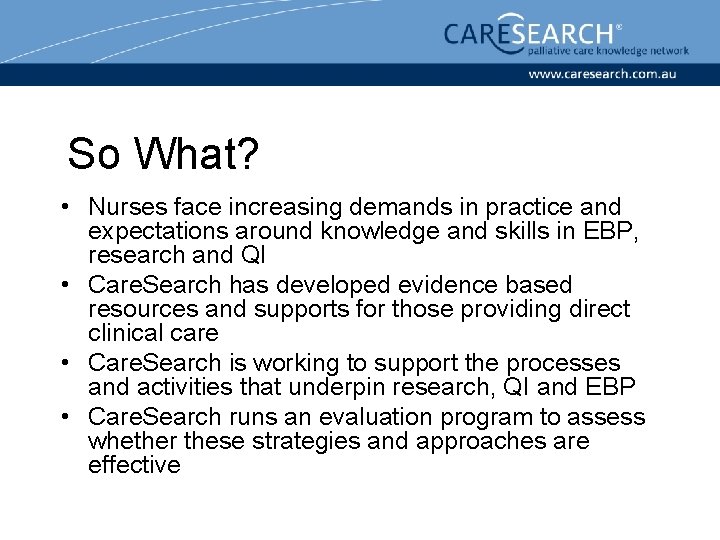 CARESEARCH®
palliative care knowledge network
www.caresearch.com.au

So What?

• Nurses face increasing demands in practice and expectations around knowledge and skills in EBP, research and QI
• CareSearch has developed evidence based resources and supports for those providing direct clinical care
• CareSearch is working to support the processes and activities that underpin research, QI and EBP
• CareSearch runs an evaluation program to assess whether these strategies and approaches are effective